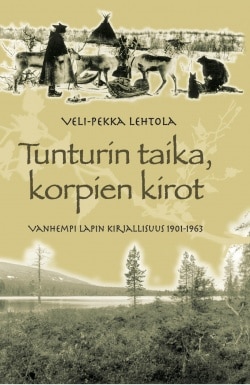 VELI-PEKKA LEHTOLA

Tunturin taika, korpien kirot

VANHEMPI LAPIN KIRJALLISUUS 1901-1963